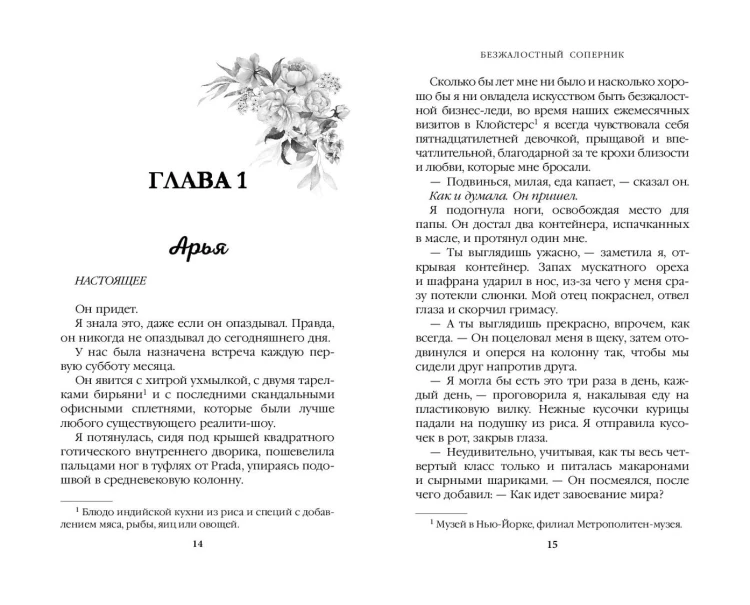 ГЛАВА 1

Арья

НАСТОЯЩЕЕ

Он придет.

Я знала это, даже если он опаздывал. Правда, он никогда не опаздывал до сегодняшнего дня.

У нас была назначена встреча каждую первую субботу месяца.

Он явится с хитрой ухмылкой, с двумя тарелками бирьяни$^1$ и с последними скандальными офисными сплетнями, которые были лучше любого существующего реалити-шоу.

Я потянулась, сидя под крышей квадратного готического внутреннего дворика, пошевелила пальцами ног в туфлях от Prada, упираясь подошвой в средневековую колонну.

$^1$ Блюдо индийской кухни из риса и специй с добавлением мяса, рыбы, яиц или овощей.

14

БЕЗЖАЛОСТНЫЙ СОПЕРНИК

Сколько бы лет мне ни было и насколько хорошо бы я ни овладела искусством быть безжалостной бизнес-леди, во время наших ежемесячных визитов в Клойстерс$^1$ я всегда чувствовала себя пятнадцатилетней девочкой, прыщавой и впечатлительной, благодарной за те крохи близости и любви, которые мне бросали.

— Подвинься, милая, еда капает, — сказал он.

Как и думала. Он пришел.

Я подогнула ноги, освобождая место для папы. Он достал два контейнера, испачканных в масле, и протянул один мне.

— Ты выглядишь ужасно, — заметила я, открывая контейнер. Запах мускатного ореха и шафрана ударил в нос, из-за чего у меня сразу потекли слюнки. Мой отец покраснел, отвел глаза и скорчил гримасу.

— А ты выглядишь прекрасно, впрочем, как всегда. — Он поцеловал меня в щеку, затем отодвинулся и оперся на колонну так, чтобы мы сидели друг напротив друга.

— Я могла бы есть это три раза в день, каждый день, — проговорила я, накалывая еду на пластиковую вилку. Нежные кусочки курицы падали на подушку из риса. Я отправила кусочек в рот, закрыв глаза.

— Неудивительно, учитывая, как ты весь четвертый класс только и питалась макаронами и сырными шариками. — Он посмеялся, после чего добавил: — Как идет завоевание мира?

$^1$ Музей в Нью-Йорке, филиал Метрополитен-музея.

15